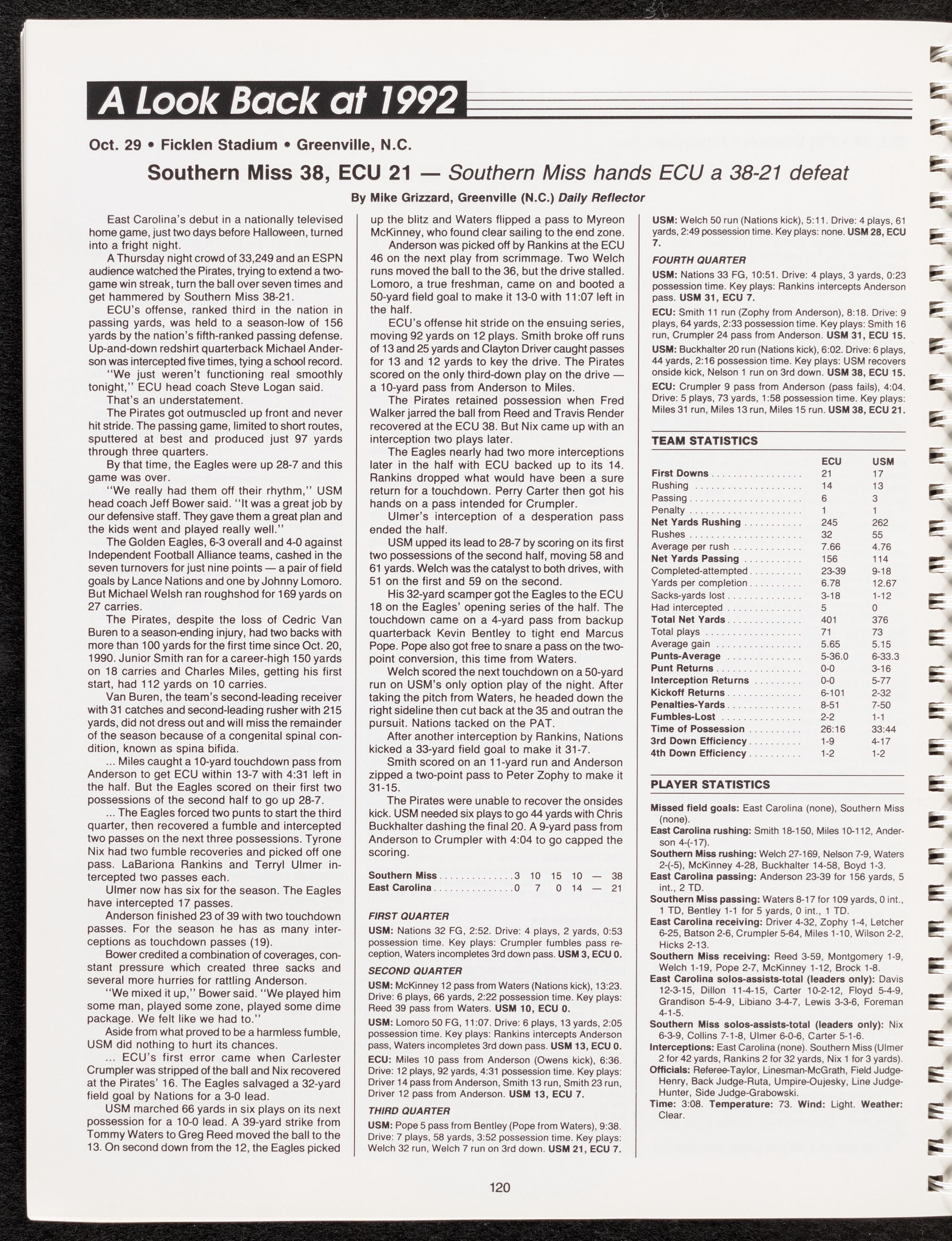 A Look Back at 1992

Oct. 29 • Ficklen Stadium • Greenville, N.C.

Southern Miss 38, ECU 21 — Southern Miss hands ECU a 38-21 defeat

By Mike Grizzard, Greenville (N.C.) Daily Reflector

East Carolina's debut in a nationally televised home game, just two days before Halloween, turned into a fright night.

A Thursday night crowd of 33,249 and an ESPN audience watched the Pirates, trying to extend a two-game win streak, turn the ball over seven times and get hammered by Southern Miss 38-21.

ECU's offense, ranked third in the nation in passing yards, was held to a season-low of 156 yards by the nation's fifth-ranked passing defense. Up-and-down redshirt quarterback Michael Anderson was intercepted five times, tying a school record.

"We just weren't functioning real smoothly tonight," ECU head coach Steve Logan said.

That's an understatement.

The Pirates got outmuscled up front and never hit stride. The passing game, limited to short routes, sputtered at best and produced just 97 yards through three quarters.

By that time, the Eagles were up 28-7 and this game was over.

"We really had them off their rhythm," USM head coach Jeff Bower said. "It was a great job by our defensive staff. They gave them a great plan and the kids went and played really well."

The Golden Eagles, 6-3 overall and 4-0 against Independent Football Alliance teams, cashed in the seven turnovers for just nine points — a pair of field goals by Lance Nations and one by Johnny Lomoro. But Michael Welsh ran roughshod for 169 yards on 27 carries.

The Pirates, despite the loss of Cedric Van Buren to a season-ending injury, had two backs with more than 100 yards for the first time since Oct. 20, 1990. Junior Smith ran for a career-high 150 yards on 18 carries and Charles Miles, getting his first start, had 112 yards on 10 carries.

Van Buren, the team's second-leading receiver with 31 catches and second-leading rusher with 215 yards, did not dress out and will miss the remainder of the season because of a congenital spinal condition, known as spina bifida.

... Miles caught a 10-yard touchdown pass from Anderson to get ECU within 13-7 with 4:31 left in the half. But the Eagles scored on their first two possessions of the second half to go up 28-7.

... The Eagles forced two punts to start the third quarter, then recovered a fumble and intercepted two passes on the next three possessions. Tyrone Nix had two fumble recoveries and picked off one pass. LaBariona Rankins and Terryl Ulmer intercepted two passes each.

Ulmer now has six for the season. The Eagles have intercepted 17 passes.

Anderson finished 23 of 39 with two touchdown passes. For the season he has as many interceptions as touchdown passes (19).

Bower credited a combination of coverages, constant pressure which created three sacks and several more hurries for rattling Anderson.

"We mixed it up," Bower said. "We played him some man, played some zone, played some dime package. We felt like we had to."

Aside from what proved to be a harmless fumble, USM did nothing to hurt its chances.

... ECU's first error came when Carlester Crumpler was stripped of the ball and Nix recovered at the Pirates' 16. The Eagles salvaged a 32-yard field goal by Nations for a 3-0 lead.

USM marched 66 yards in six plays on its next possession for a 10-0 lead. A 39-yard strike from Tommy Waters to Greg Reed moved the ball to the 13. On second down from the 12, the Eagles picked up the blitz and Waters flipped a pass to Myreon McKinney, who found clear sailing to the end zone.

Anderson was picked off by Rankins at the ECU 46 on the next play from scrimmage. Two Welch runs moved the ball to the 36, but the drive stalled. Lomoro, a true freshman, came on and booted a 50-yard field goal to make it 13-0 with 11:07 left in the half.

ECU's offense hit stride on the ensuing series, moving 92 yards on 12 plays. Smith broke off runs of 13 and 25 yards and Clayton Driver caught passes for 13 and 12 yards to key the drive. The Pirates scored on the only third-down play on the drive — a 10-yard pass from Anderson to Miles.

The Pirates retained possession when Fred Walker jarred the ball from Reed and Travis Render recovered at the ECU 38. But Nix came up with an interception two plays later.

The Eagles nearly had two more interceptions later in the half with ECU backed up to its 14. Rankins dropped what would have been a sure return for a touchdown. Perry Carter then got his hands on a pass intended for Crumpler.

Ulmer's interception of a desperation pass ended the half.

USM upped its lead to 28-7 by scoring on its first two possessions of the second half, moving 58 and 61 yards. Welch was the catalyst to both drives, with 51 on the first and 59 on the second.

His 32-yard scamper got the Eagles to the ECU 18 on the Eagles' opening series of the half. The touchdown came on a 4-yard pass from backup quarterback Kevin Bentley to tight end Marcus Pope. Pope also got free to snare a pass on the two-point conversion, this time from Waters.

Welch scored the next touchdown on a 50-yard run on USM's only option play of the night. After taking the pitch from Waters, he headed down the right sideline then cut back at the 35 and outran the pursuit. Nations tacked on the PAT.

After another interception by Rankins, Nations kicked a 33-yard field goal to make it 31-7.

Smith scored on an 11-yard run and Anderson zipped a two-point pass to Peter Zophy to make it 31-15.

The Pirates were unable to recover the onsides kick. USM needed six plays to go 44 yards with Chris Buckhalter dashing the final 20. A 9-yard pass from Anderson to Crumpler with 4:04 to go capped the scoring.

| | | | | | | |
|---|---|---|---|---|---|---|
| Southern Miss | 3 | 10 | 15 | 10 | — | 38 |
| East Carolina | 0 | 7 | 0 | 14 | — | 21 |

FIRST QUARTER
USM: Nations 32 FG, 2:52. Drive: 4 plays, 2 yards, 0:53 possession time. Key plays: Crumpler fumbles pass reception, Waters incompletes 3rd down pass. USM 3, ECU 0.

SECOND QUARTER
USM: McKinney 12 pass from Waters (Nations kick), 13:23. Drive: 6 plays, 66 yards, 2:22 possession time. Key plays: Reed 39 pass from Waters. USM 10, ECU 0.
USM: Lomoro 50 FG, 11:07. Drive: 6 plays, 13 yards, 2:05 possession time. Key plays: Rankins intercepts Anderson pass, Waters incompletes 3rd down pass. USM 13, ECU 0.
ECU: Miles 10 pass from Anderson (Owens kick), 6:36. Drive: 12 plays, 92 yards, 4:31 possession time. Key plays: Driver 14 pass from Anderson, Smith 13 run, Smith 23 run, Driver 12 pass from Anderson. USM 13, ECU 7.

THIRD QUARTER
USM: Pope 5 pass from Bentley (Pope from Waters), 9:38. Drive: 7 plays, 58 yards, 3:52 possession time. Key plays: Welch 32 run, Welch 7 run on 3rd down. USM 21, ECU 7.
USM: Welch 50 run (Nations kick), 5:11. Drive: 4 plays, 61 yards, 2:49 possession time. Key plays: none. USM 28, ECU 7.

FOURTH QUARTER
USM: Nations 33 FG, 10:51. Drive: 4 plays, 3 yards, 0:23 possession time. Key plays: Rankins intercepts Anderson pass. USM 31, ECU 7.
ECU: Smith 11 run (Zophy from Anderson), 8:18. Drive: 9 plays, 64 yards, 2:33 possession time. Key plays: Smith 16 run, Crumpler 24 pass from Anderson. USM 31, ECU 15.
USM: Buckhalter 20 run (Nations kick), 6:02. Drive: 6 plays, 44 yards, 2:16 possession time. Key plays: USM recovers onside kick, Nelson 1 run on 3rd down. USM 38, ECU 15.
ECU: Crumpler 9 pass from Anderson (pass fails), 4:04. Drive: 5 plays, 73 yards, 1:58 possession time. Key plays: Miles 31 run, Miles 13 run, Miles 15 run. USM 38, ECU 21.

TEAM STATISTICS

| | ECU | USM |
|---|---|---|
| First Downs | 21 | 17 |
| Rushing | 14 | 13 |
| Passing | 6 | 3 |
| Penalty | 1 | 1 |
| Net Yards Rushing | 245 | 262 |
| Rushes | 32 | 55 |
| Average per rush | 7.66 | 4.76 |
| Net Yards Passing | 156 | 114 |
| Completed-attempted | 23-39 | 9-18 |
| Yards per completion | 6.78 | 12.67 |
| Sacks-yards lost | 3-18 | 1-12 |
| Had intercepted | 5 | 0 |
| Total Net Yards | 401 | 376 |
| Total plays | 71 | 73 |
| Average gain | 5.65 | 5.15 |
| Punts-Average | 5-36.0 | 6-33.3 |
| Punt Returns | 0-0 | 3-16 |
| Interception Returns | 0-0 | 5-77 |
| Kickoff Returns | 6-101 | 2-32 |
| Penalties-Yards | 8-51 | 7-50 |
| Fumbles-Lost | 2-2 | 1-1 |
| Time of Possession | 26:16 | 33:44 |
| 3rd Down Efficiency | 1-9 | 4-17 |
| 4th Down Efficiency | 1-2 | 1-2 |

PLAYER STATISTICS

Missed field goals: East Carolina (none), Southern Miss (none).
East Carolina rushing: Smith 18-150, Miles 10-112, Anderson 4-(-17).
Southern Miss rushing: Welch 27-169, Nelson 7-9, Waters 2-(-5), McKinney 4-28, Buckhalter 14-58, Boyd 1-3.
East Carolina passing: Anderson 23-39 for 156 yards, 5 int., 2 TD.
Southern Miss passing: Waters 8-17 for 109 yards, 0 int., 1 TD, Bentley 1-1 for 5 yards, 0 int., 1 TD.
East Carolina receiving: Driver 4-32, Zophy 1-4, Letcher 6-25, Batson 2-6, Crumpler 5-64, Miles 1-10, Wilson 2-2, Hicks 2-13.
Southern Miss receiving: Reed 3-59, Montgomery 1-9, Welch 1-19, Pope 2-7, McKinney 1-12, Brock 1-8.
East Carolina solos-assists-total (leaders only): Davis 12-3-15, Dillon 11-4-15, Carter 10-2-12, Floyd 5-4-9, Grandison 5-4-9, Libiano 3-4-7, Lewis 3-3-6, Foreman 4-1-5.
Southern Miss solos-assists-total (leaders only): Nix 6-3-9, Collins 7-1-8, Ulmer 6-0-6, Carter 5-1-6.
Interceptions: East Carolina (none). Southern Miss (Ulmer 2 for 42 yards, Rankins 2 for 32 yards, Nix 1 for 3 yards).
Officials: Referee-Taylor, Linesman-McGrath, Field Judge-Henry, Back Judge-Ruta, Umpire-Oujesky, Line Judge-Hunter, Side Judge-Grabowski.
Time: 3:08. Temperature: 73. Wind: Light. Weather: Clear.

120